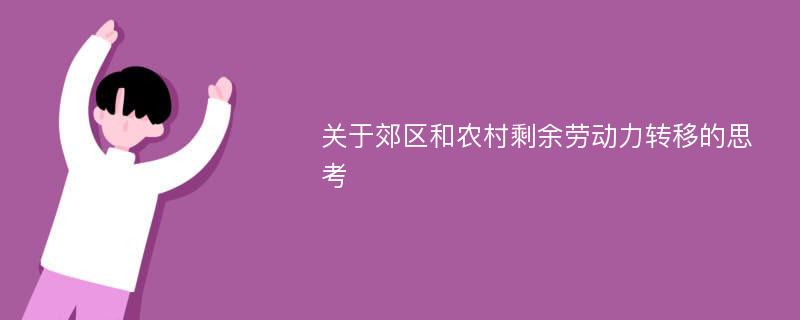 关于郊区和农村剩余劳动力转移的思考